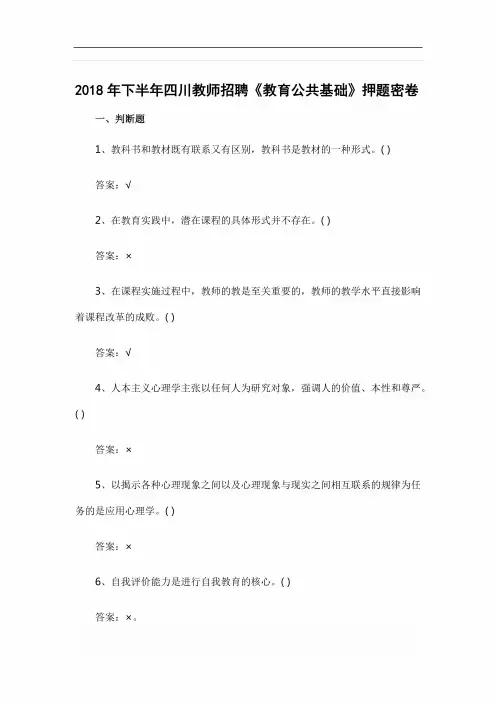 2018 年下半年四川教师招聘《教育公共基础》押题密卷

一、判断题

1、教科书和教材既有联系又有区别，教科书是教材的一种形式。( )

答案：√

2、在教育实践中，潜在课程的具体形式并不存在。( )

答案：×

3、在课程实施过程中，教师的教是至关重要的，教师的教学水平直接影响着课程改革的成败。( )

答案：√

4、人本主义心理学主张以任何人为研究对象，强调人的价值、本性和尊严。( )

答案：×

5、以揭示各种心理现象之间以及心理现象与现实之间相互联系的规律为任务的是应用心理学。( )

答案：×

6、自我评价能力是进行自我教育的核心。( )

答案：×。